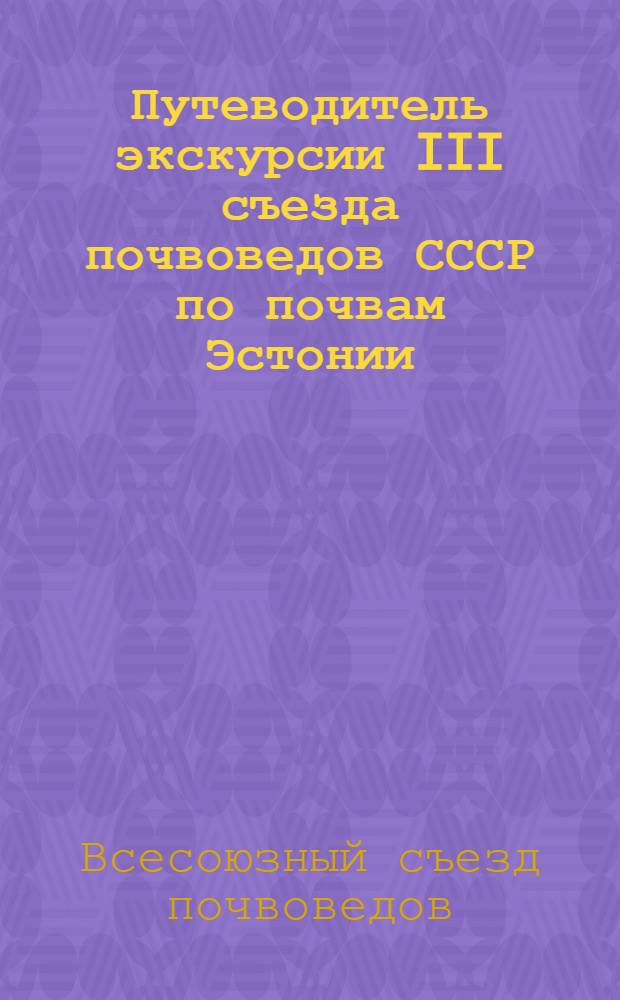 Путеводитель экскурсии III съезда почвоведов СССР по почвам Эстонии

Всесоюзный съезд почвоведов